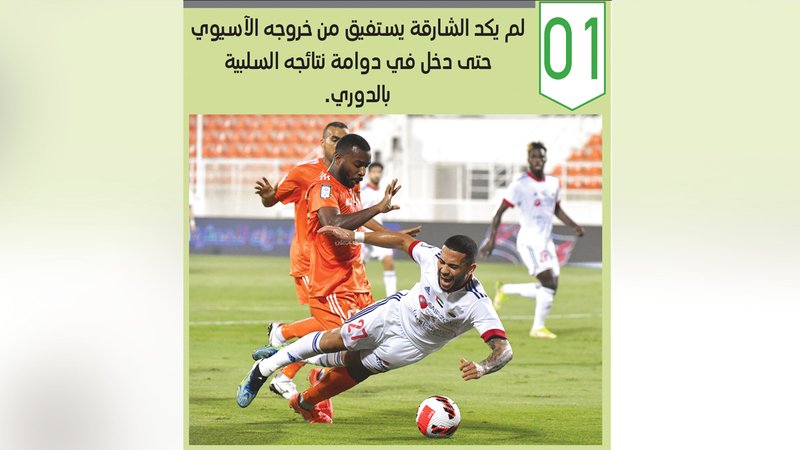 01

لم يكد الشارقة يستفيق من خروجه الآسيوي حتى دخل في دوامة نتائجه السلبية بالدوري.